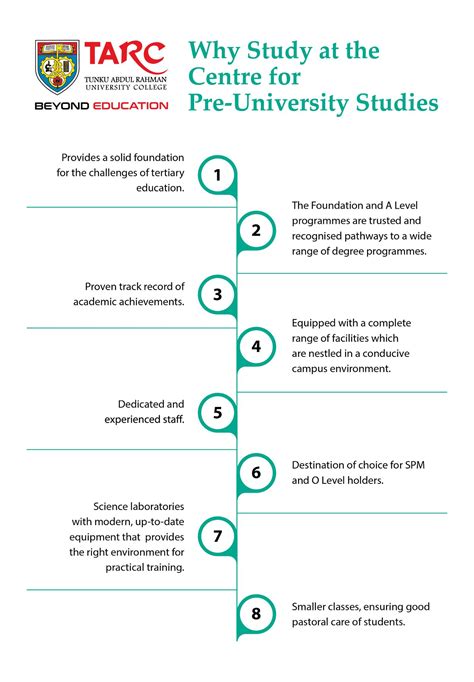 TARC
TUNKU ABDUL RAHMAN UNIVERSITY COLLEGE
BEYOND EDUCATION

Why Study at the Centre for Pre-University Studies

1
Provides a solid foundation for the challenges of tertiary education.

2
The Foundation and A Level programmes are trusted and recognised pathways to a wide range of degree programmes.

3
Proven track record of academic achievements.

4
Equipped with a complete range of facilities which are nestled in a conducive campus environment.

5
Dedicated and experienced staff.

6
Destination of choice for SPM and O Level holders.

7
Science laboratories with modern, up-to-date equipment that provides the right environment for practical training.

8
Smaller classes, ensuring good pastoral care of students.